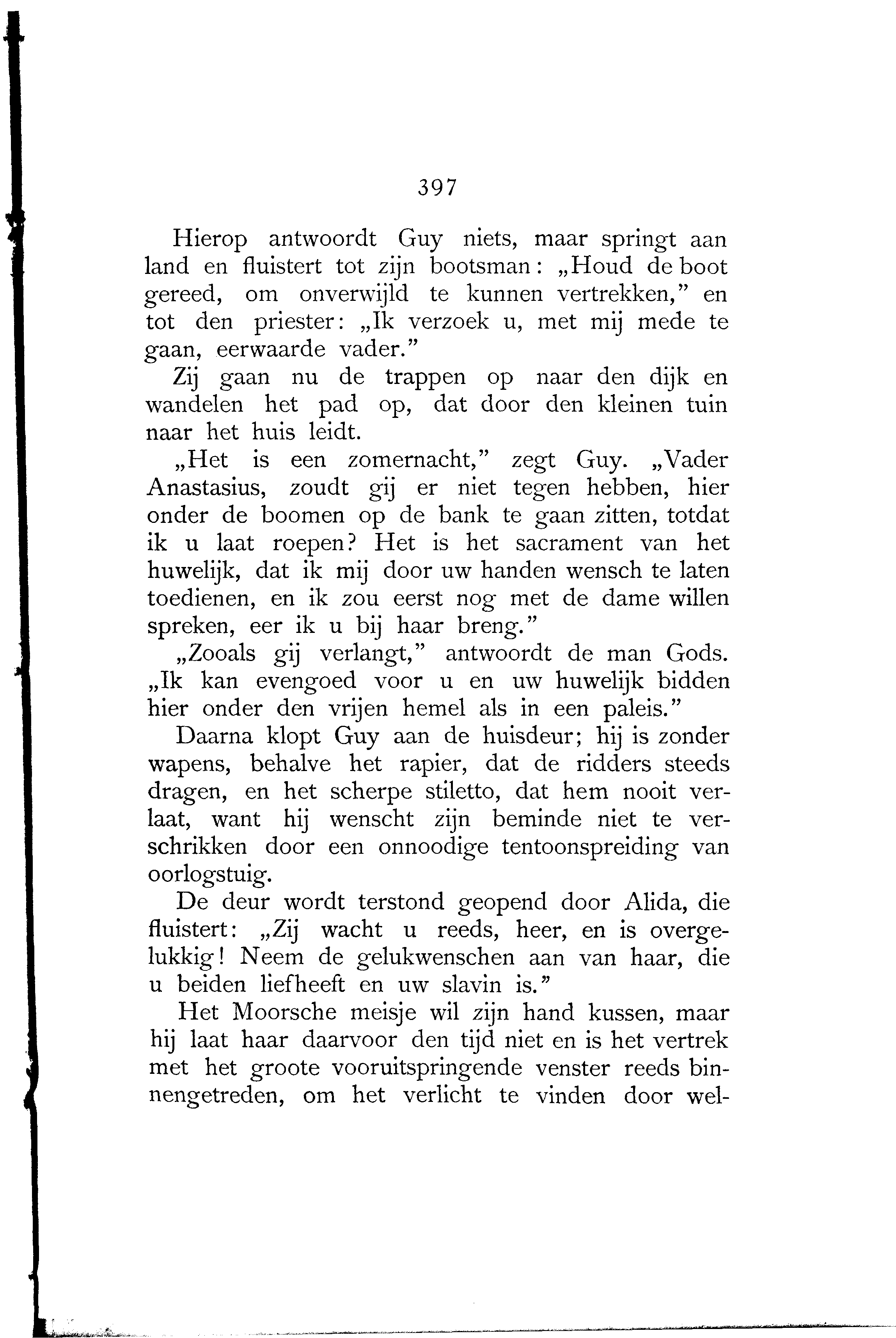 397

Hierop antwoordt Guy niets, maar springt aan land en fluistert tot zijn bootsman: „Houd de boot gereed, om onverwijld te kunnen vertrekken," en tot den priester: „Ik verzoek u, met mij mede te gaan, eerwaarde vader."

Zij gaan nu de trappen op naar den dijk en wandelen het pad op, dat door den kleinen tuin naar het huis leidt.

„Het is een zomernacht," zegt Guy. „Vader Anastasius, zoudt gij er niet tegen hebben, hier onder de boomen op de bank te gaan zitten, totdat ik u laat roepen? Het is het sacrament van het huwelijk, dat ik mij door uw handen wensch te laten toedienen, en ik zou eerst nog met de dame willen spreken, eer ik u bij haar breng."

„Zooals gij verlangt," antwoordt de man Gods. „Ik kan evengoed voor u en uw huwelijk bidden hier onder den vrijen hemel als in een paleis."

Daarna klopt Guy aan de huisdeur; hij is zonder wapens, behalve het rapier, dat de ridders steeds dragen, en het scherpe stiletto, dat hem nooit verlaat, want hij wenscht zijn beminde niet te verschrikken door een onnoodige tentoonspreiding van oorlogstuig.

De deur wordt terstond geopend door Alida, die fluistert: „Zij wacht u reeds, heer, en is overgelukkig! Neem de gelukwenschen aan van haar, die u beiden liefheeft en uw slavin is."

Het Moorsche meisje wil zijn hand kussen, maar hij laat haar daarvoor den tijd niet en is het vertrek met het groote vooruitspringende venster reeds binnengetreden, om het verlicht te vinden door wel-